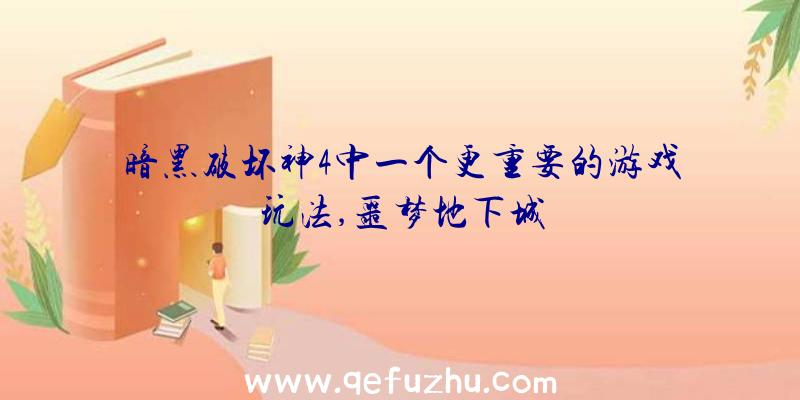 暗黑破坏神4中一个更重要的游戏玩法,噩梦地下城

www.qefuzhu.com